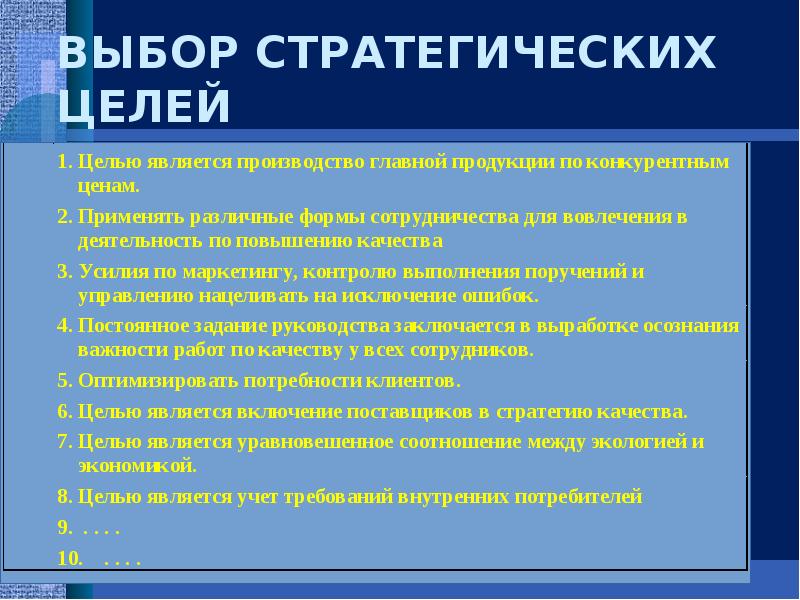 ВЫБОР СТРАТЕГИЧЕСКИХ ЦЕЛЕЙ

1. Целью является производство главной продукции по конкурентным ценам.
2. Применять различные формы сотрудничества для вовлечения в деятельность по повышению качества
3. Усилия по маркетингу, контролю выполнения поручений и управлению нацеливать на исключение ошибок.
4. Постоянное задание руководства заключается в выработке осознания важности работ по качеству у всех сотрудников.
5. Оптимизировать потребности клиентов.
6. Целью является включение поставщиков в стратегию качества.
7. Целью является уравновешенное соотношение между экологией и экономикой.
8. Целью является учет требований внутренних потребителей
9. . . . .
10. . . . .